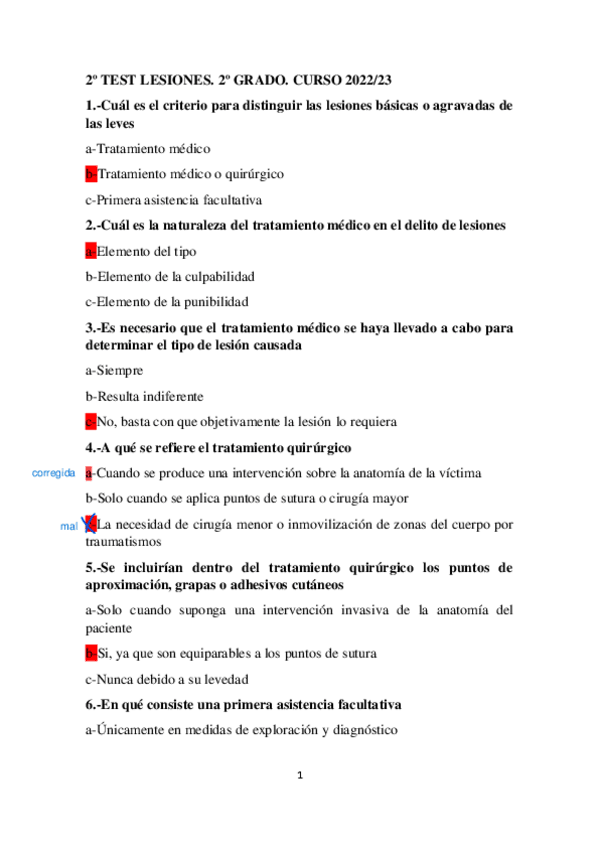 2º TEST LESIONES. 2º GRADO. CURSO 2022/23

1.-Cuál es el criterio para distinguir las lesiones básicas o agravadas de las leves

a-Tratamiento médico

b-Tratamiento médico o quirúrgico

c-Primera asistencia facultativa

2.-Cuál es la naturaleza del tratamiento médico en el delito de lesiones

a-Elemento del tipo

b-Elemento de la culpabilidad

c-Elemento de la punibilidad

3.-Es necesario que el tratamiento médico se haya llevado a cabo para determinar el tipo de lesión causada

a-Siempre

b-Resulta indiferente

c-No, basta con que objetivamente la lesión lo requiera

4.-A qué se refiere el tratamiento quirúrgico

corregida a-Cuando se produce una intervención sobre la anatomía de la víctima

b-Solo cuando se aplica puntos de sutura o cirugía mayor

mal c-La necesidad de cirugía menor o inmovilización de zonas del cuerpo por traumatismos

5.-Se incluirían dentro del tratamiento quirúrgico los puntos de aproximación, grapas o adhesivos cutáneos

a-Solo cuando suponga una intervención invasiva de la anatomía del paciente

b-Si, ya que son equiparables a los puntos de sutura

c-Nunca debido a su levedad

6.-En qué consiste una primera asistencia facultativa

a-Únicamente en medidas de exploración y diagnóstico

1